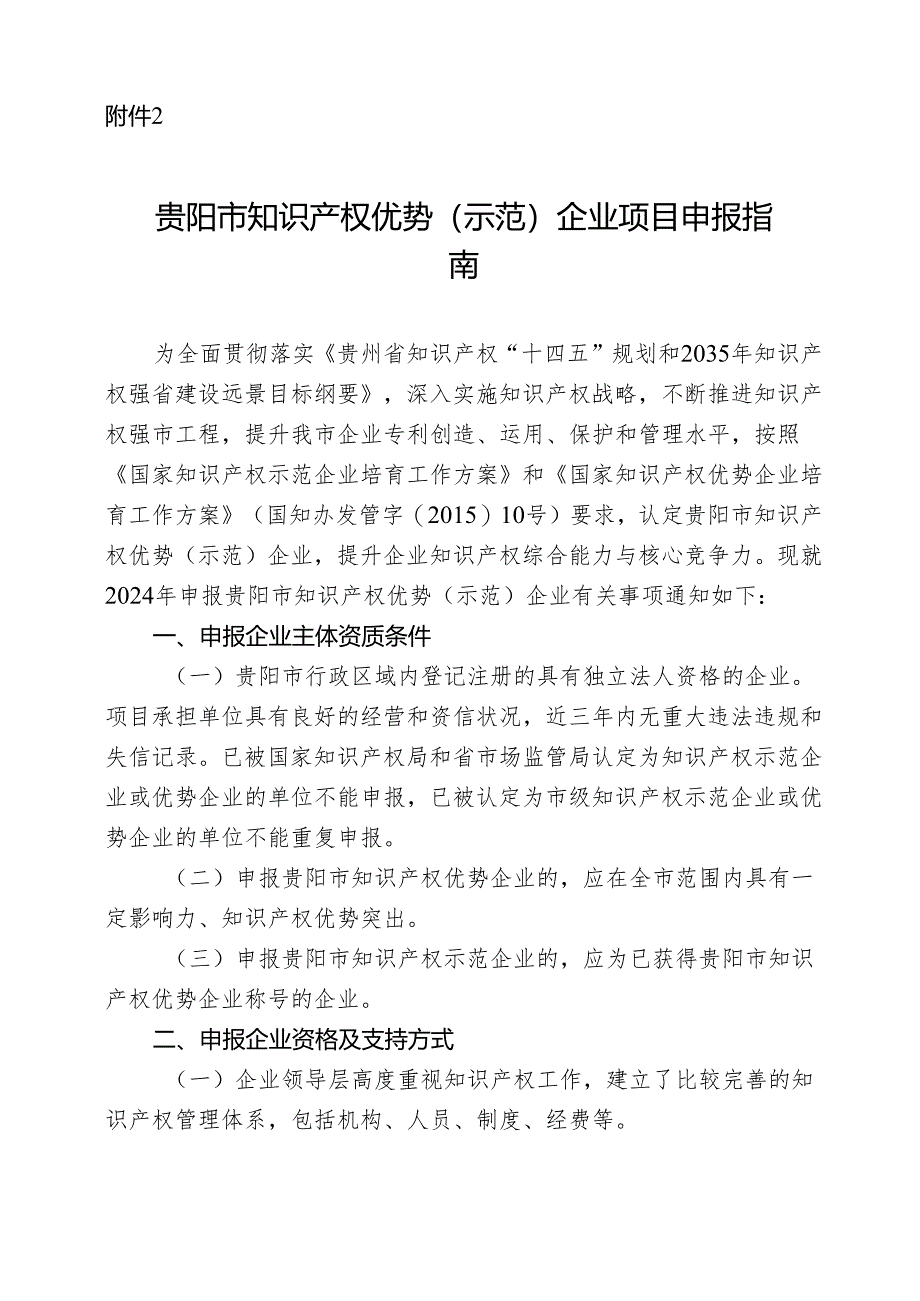 附件2

贵阳市知识产权优势（示范）企业项目申报指南

为全面贯彻落实《贵州省知识产权“十四五”规划和2035年知识产权强省建设远景目标纲要》，深入实施知识产权战略，不断推进知识产权强市工程，提升我市企业专利创造、运用、保护和管理水平，按照《国家知识产权示范企业培育工作方案》和《国家知识产权优势企业培育工作方案》（国知办发管字（2015）10号）要求，认定贵阳市知识产权优势（示范）企业，提升企业知识产权综合能力与核心竞争力。现就2024年申报贵阳市知识产权优势（示范）企业有关事项通知如下：

一、申报企业主体资质条件

（一）贵阳市行政区域内登记注册的具有独立法人资格的企业。项目承担单位具有良好的经营和资信状况，近三年内无重大违法违规和失信记录。已被国家知识产权局和省市场监管局认定为知识产权示范企业或优势企业的单位不能申报，已被认定为市级知识产权示范企业或优势企业的单位不能重复申报。

（二）申报贵阳市知识产权优势企业的，应在全市范围内具有一定影响力、知识产权优势突出。

（三）申报贵阳市知识产权示范企业的，应为已获得贵阳市知识产权优势企业称号的企业。

二、申报企业资格及支持方式

（一）企业领导层高度重视知识产权工作，建立了比较完善的知识产权管理体系，包括机构、人员、制度、经费等。